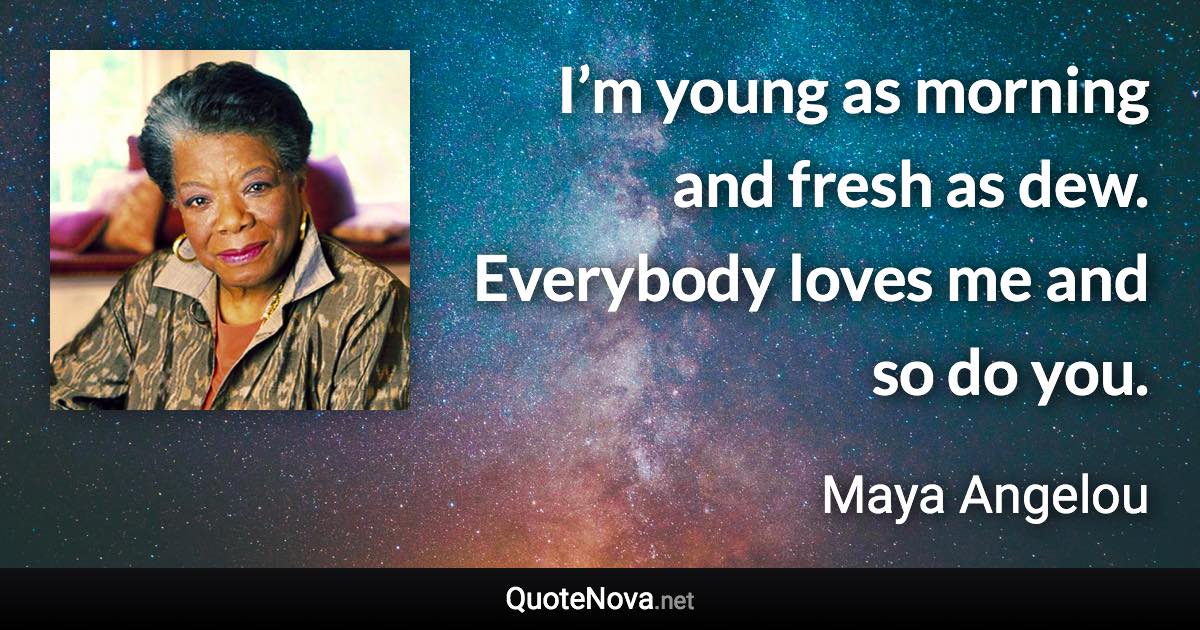 I’m young as morning and fresh as dew. Everybody loves me and so do you.

Maya Angelou

QuoteNova.net